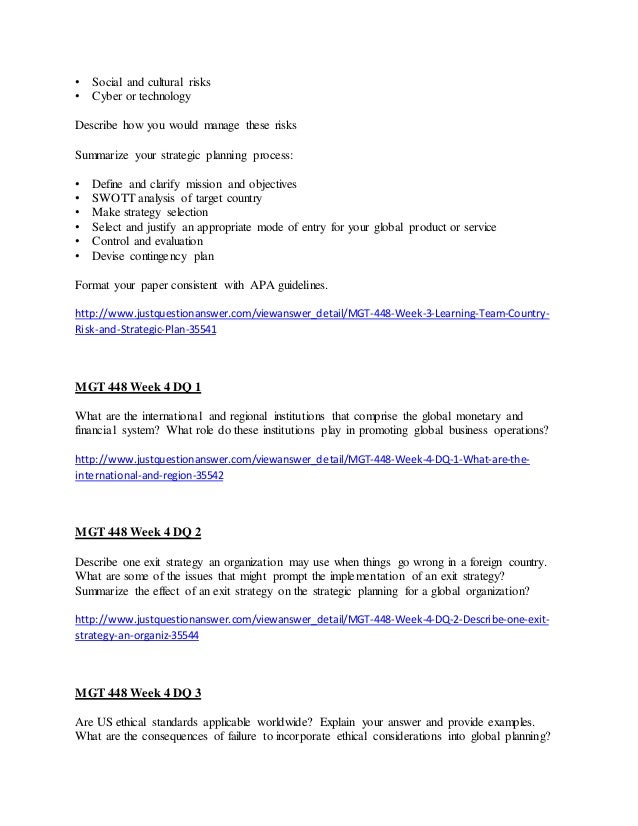 • Social and cultural risks
• Cyber or technology

Describe how you would manage these risks

Summarize your strategic planning process:

• Define and clarify mission and objectives
• SWOTT analysis of target country
• Make strategy selection
• Select and justify an appropriate mode of entry for your global product or service
• Control and evaluation
• Devise contingency plan

Format your paper consistent with APA guidelines.

http://www.justquestionanswer.com/viewanswer_detail/MGT-448-Week-3-Learning-Team-Country-Risk-and-Strategic-Plan-35541

MGT 448 Week 4 DQ 1

What are the international and regional institutions that comprise the global monetary and financial system? What role do these institutions play in promoting global business operations?

http://www.justquestionanswer.com/viewanswer_detail/MGT-448-Week-4-DQ-1-What-are-the-international-and-region-35542

MGT 448 Week 4 DQ 2

Describe one exit strategy an organization may use when things go wrong in a foreign country. What are some of the issues that might prompt the implementation of an exit strategy? Summarize the effect of an exit strategy on the strategic planning for a global organization?

http://www.justquestionanswer.com/viewanswer_detail/MGT-448-Week-4-DQ-2-Describe-one-exit-strategy-an-organiz-35544

MGT 448 Week 4 DQ 3

Are US ethical standards applicable worldwide? Explain your answer and provide examples. What are the consequences of failure to incorporate ethical considerations into global planning?